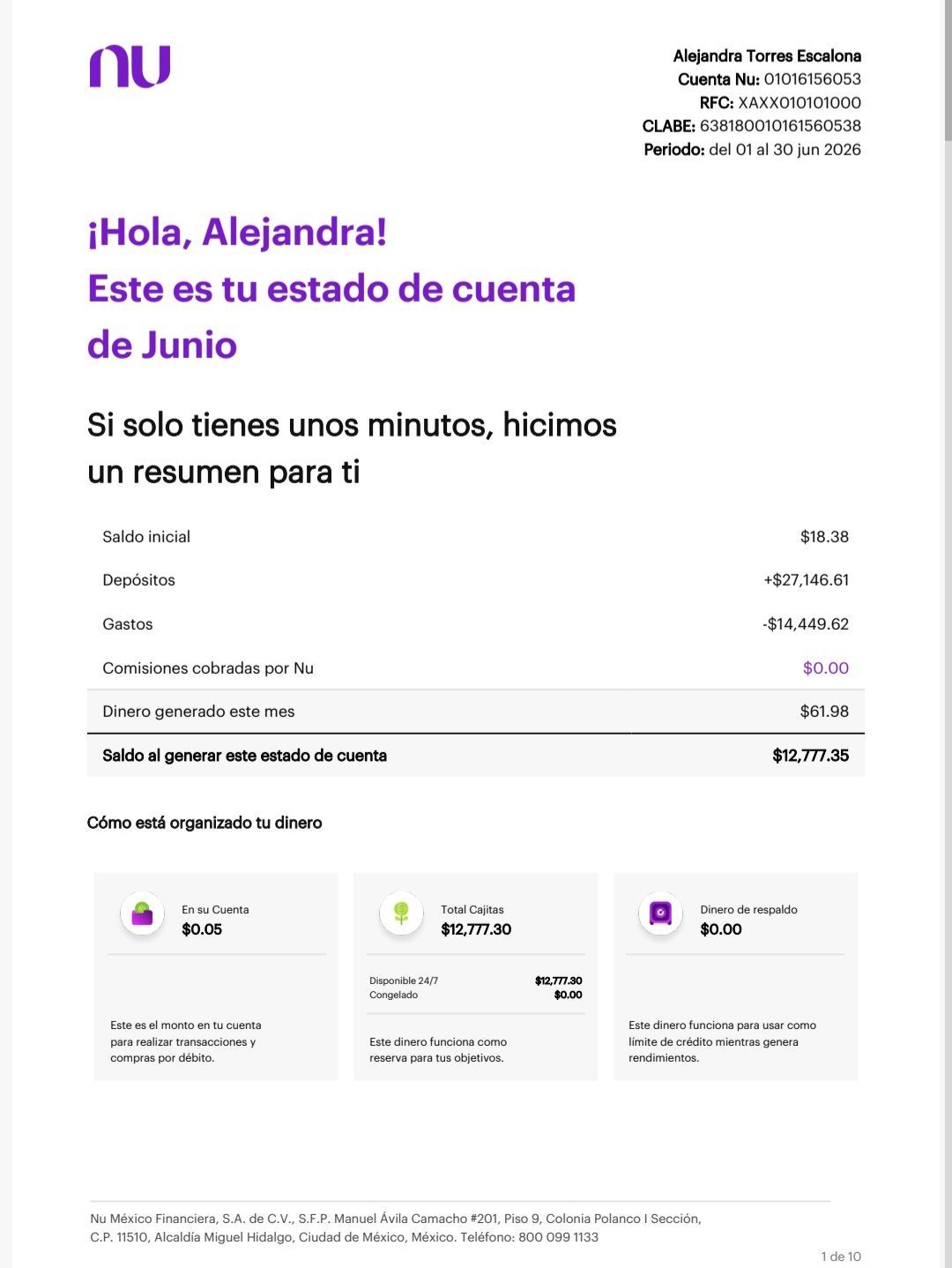 nu

Alejandra Torres Escalona
Cuenta Nu: 01016156053
RFC: XAXX010101000
CLABE: 638180010161560538
Periodo: del 01 al 30 jun 2026

¡Hola, Alejandra!
Este es tu estado de cuenta de Junio

Si solo tienes unos minutos, hicimos un resumen para ti

| | |
|---|---|
| Saldo inicial | $18.38 |
| Depósitos | +$27,146.61 |
| Gastos | -$14,449.62 |
| Comisiones cobradas por Nu | $0.00 |
| Dinero generado este mes | $61.98 |
| Saldo al generar este estado de cuenta | $12,777.35 |

Cómo está organizado tu dinero

En su Cuenta
$0.05

Este es el monto en tu cuenta para realizar transacciones y compras por débito.

Total Cajitas
$12,777.30

Disponible 24/7 $12,777.30
Congelado $0.00

Este dinero funciona como reserva para tus objetivos.

Dinero de respaldo
$0.00

Este dinero funciona para usar como límite de crédito mientras genera rendimientos.

Nu México Financiera, S.A. de C.V., S.F.P. Manuel Ávila Camacho #201, Piso 9, Colonia Polanco I Sección, C.P. 11510, Alcaldía Miguel Hidalgo, Ciudad de México, México. Teléfono: 800 099 1133

1 de 10